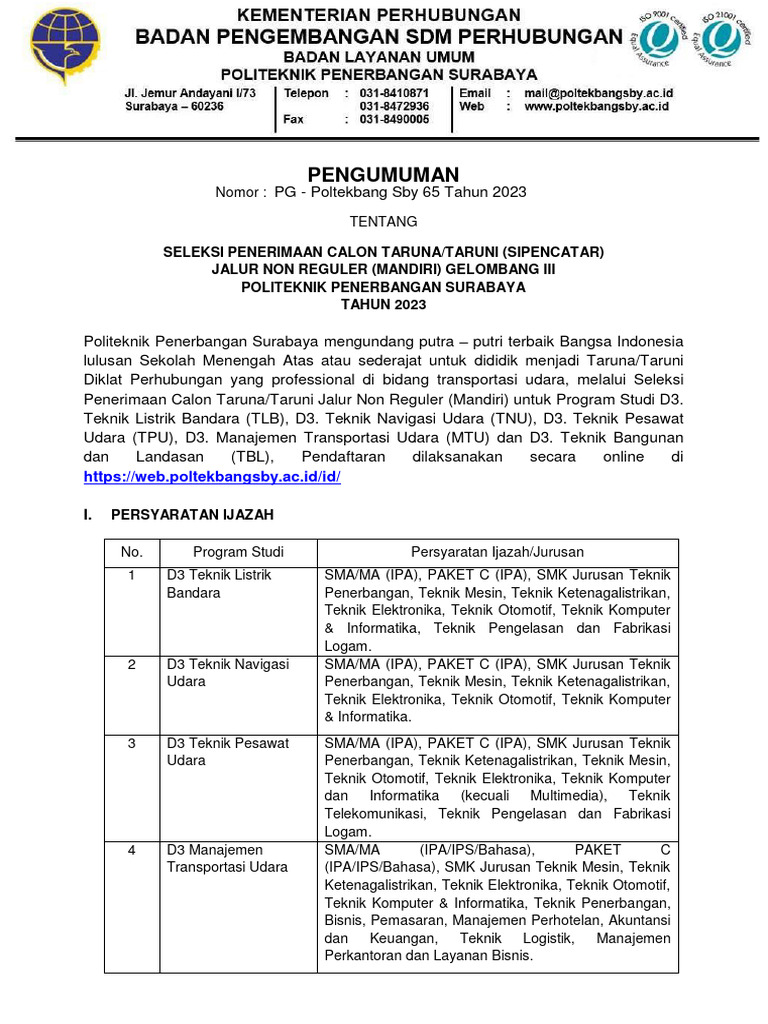 KEMENTERIAN PERHUBUNGAN
BADAN PENGEMBANGAN SDM PERHUBUNGAN
BADAN LAYANAN UMUM
POLITEKNIK PENERBANGAN SURABAYA

ISO 9001 Certified
Equal Assurance
ISO 21001 Certified
Equal Assurance

Jl. Jemur Andayani I/73
Surabaya – 60236

Telepon : 031-8410871
031-8472936
Fax : 031-8490005

Email : mail@poltekbangsby.ac.id
Web : www.poltekbangsby.ac.id

PENGUMUMAN
Nomor : PG - Poltekbang Sby 65 Tahun 2023

TENTANG

SELEKSI PENERIMAAN CALON TARUNA/TARUNI (SIPENCATAR)
JALUR NON REGULER (MANDIRI) GELOMBANG III
POLITEKNIK PENERBANGAN SURABAYA
TAHUN 2023

Politeknik Penerbangan Surabaya mengundang putra – putri terbaik Bangsa Indonesia lulusan Sekolah Menengah Atas atau sederajat untuk dididik menjadi Taruna/Taruni Diklat Perhubungan yang professional di bidang transportasi udara, melalui Seleksi Penerimaan Calon Taruna/Taruni Jalur Non Reguler (Mandiri) untuk Program Studi D3. Teknik Listrik Bandara (TLB), D3. Teknik Navigasi Udara (TNU), D3. Teknik Pesawat Udara (TPU), D3. Manajemen Transportasi Udara (MTU) dan D3. Teknik Bangunan dan Landasan (TBL), Pendaftaran dilaksanakan secara online di https://web.poltekbangsby.ac.id/id/

I. PERSYARATAN IJAZAH

| No. | Program Studi | Persyaratan Ijazah/Jurusan |
|---|---|---|
| 1 | D3 Teknik Listrik Bandara | SMA/MA (IPA), PAKET C (IPA), SMK Jurusan Teknik Penerbangan, Teknik Mesin, Teknik Ketenagalistrikan, Teknik Elektronika, Teknik Otomotif, Teknik Komputer & Informatika, Teknik Pengelasan dan Fabrikasi Logam. |
| 2 | D3 Teknik Navigasi Udara | SMA/MA (IPA), PAKET C (IPA), SMK Jurusan Teknik Penerbangan, Teknik Mesin, Teknik Ketenagalistrikan, Teknik Elektronika, Teknik Otomotif, Teknik Komputer & Informatika. |
| 3 | D3 Teknik Pesawat Udara | SMA/MA (IPA), PAKET C (IPA), SMK Jurusan Teknik Penerbangan, Teknik Ketenagalistrikan, Teknik Mesin, Teknik Otomotif, Teknik Elektronika, Teknik Komputer dan Informatika (kecuali Multimedia), Teknik Telekomunikasi, Teknik Pengelasan dan Fabrikasi Logam. |
| 4 | D3 Manajemen Transportasi Udara | SMA/MA (IPA/IPS/Bahasa), PAKET C (IPA/IPS/Bahasa), SMK Jurusan Teknik Mesin, Teknik Ketenagalistrikan, Teknik Elektronika, Teknik Otomotif, Teknik Komputer & Informatika, Teknik Penerbangan, Bisnis, Pemasaran, Manajemen Perhotelan, Akuntansi dan Keuangan, Teknik Logistik, Manajemen Perkantoran dan Layanan Bisnis. |